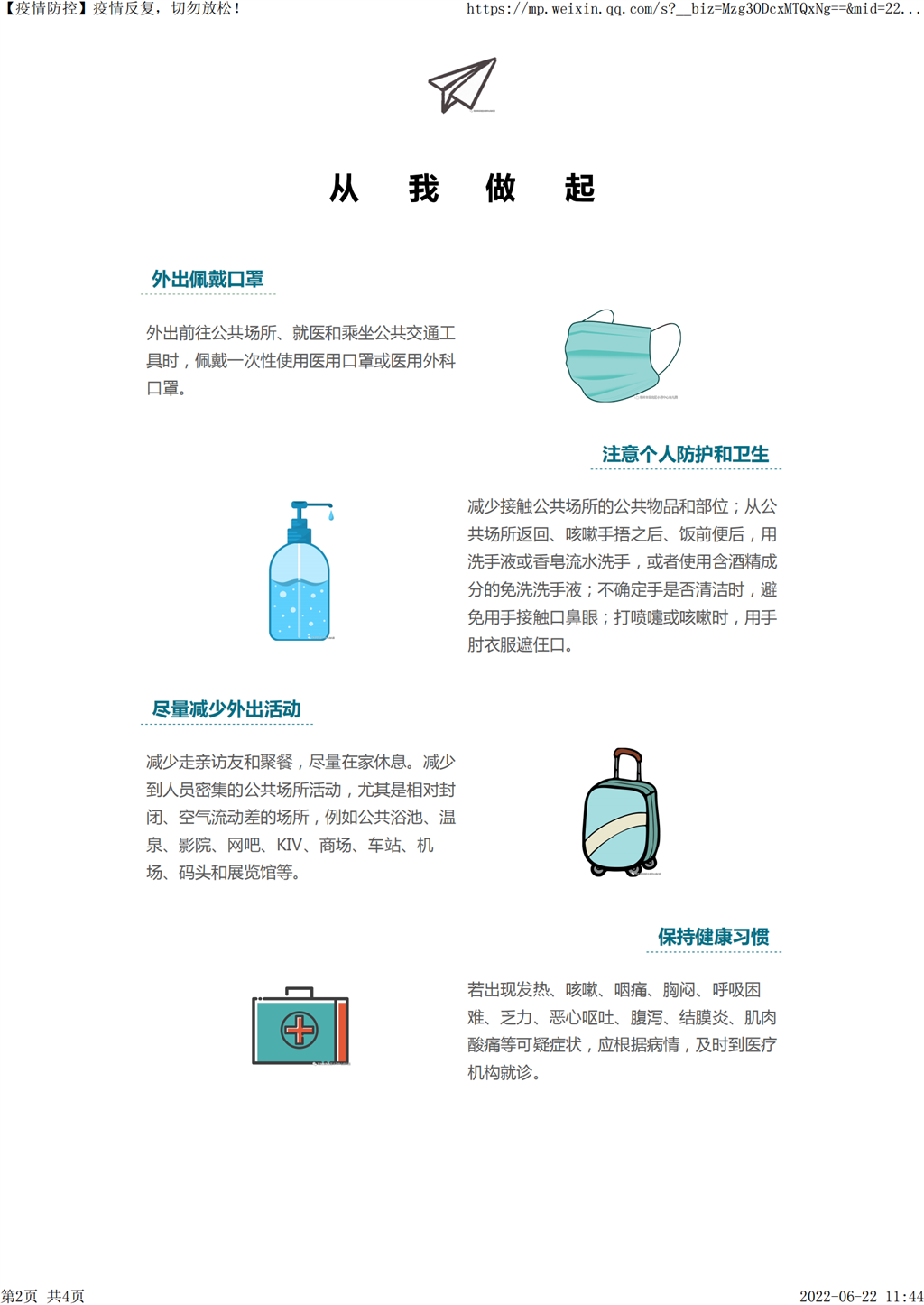 【疫情防控】疫情反复，切勿放松！ https://mp.weixin.qq.com/s?__biz=Mzg3ODcxMTQxNg==&mid=22...

从 我 做 起

外出佩戴口罩

外出前往公共场所、就医和乘坐公共交通工具时，佩戴一次性使用医用口罩或医用外科口罩。

注意个人防护和卫生

减少接触公共场所的公共物品和部位；从公共场所返回、咳嗽手捂之后、饭前便后，用洗手液或香皂流水洗手，或者使用含酒精成分的免洗洗手液；不确定手是否清洁时，避免用手接触口鼻眼；打喷嚏或咳嗽时，用手肘衣服遮住口。

尽量减少外出活动

减少走亲访友和聚餐，尽量在家休息。减少到人员密集的公共场所活动，尤其是相对封闭、空气流动差的场所，例如公共浴池、温泉、影院、网吧、KIV、商场、车站、机场、码头和展览馆等。

保持健康习惯

若出现发热、咳嗽、咽痛、胸闷、呼吸困难、乏力、恶心呕吐、腹泻、结膜炎、肌肉酸痛等可疑症状，应根据病情，及时到医疗机构就诊。

第2页 共4页 2022-06-22 11:44